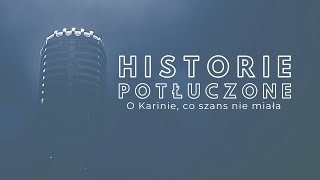 HISTORIE
POTŁUCZONE
O Karinie, co szans nie miała